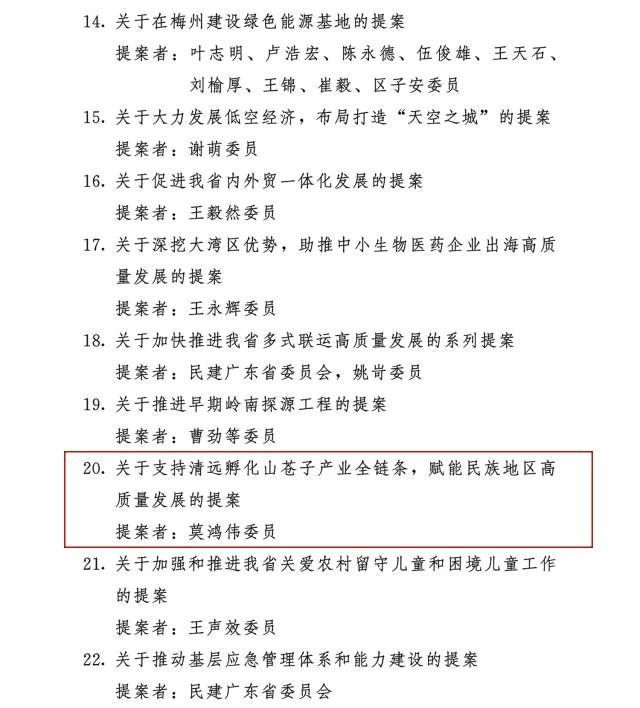 14. 关于在梅州建设绿色能源基地的提案

提案者：叶志明、卢浩宏、陈永德、伍俊雄、王天石、刘榆厚、王锦、崔毅、区子安委员

15. 关于大力发展低空经济，布局打造“天空之城”的提案

提案者：谢萌委员

16. 关于促进我省内外贸一体化发展的提案

提案者：王毅然委员

17. 关于深挖大湾区优势，助推中小生物医药企业出海高质量发展的提案

提案者：王永辉委员

18. 关于加快推进我省多式联运高质量发展的系列提案

提案者：民建广东省委员会，姚岢委员

19. 关于推进早期岭南探源工程的提案

提案者：曹劲等委员

20. 关于支持清远孵化山苍子产业全链条，赋能民族地区高质量发展的提案

提案者：莫鸿伟委员

21. 关于加强和推进我省关爱农村留守儿童和困境儿童工作的提案

提案者：王声效委员

22. 关于推动基层应急管理体系和能力建设的提案

提案者：民建广东省委员会